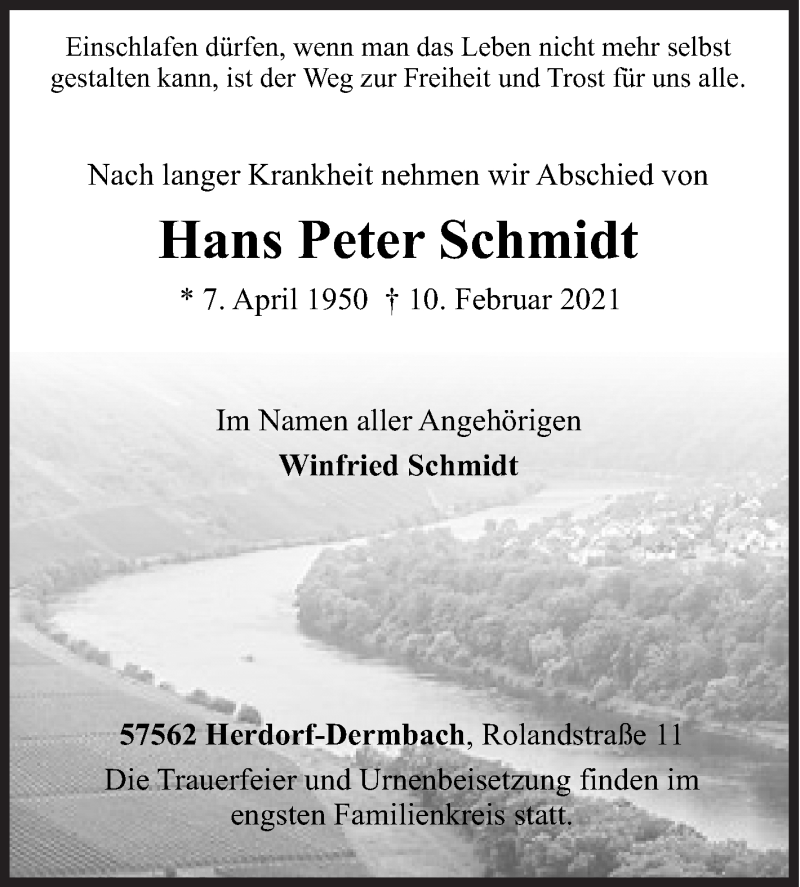 Einschlafen dürfen, wenn man das Leben nicht mehr selbst gestalten kann, ist der Weg zur Freiheit und Trost für uns alle.

Nach langer Krankheit nehmen wir Abschied von

Hans Peter Schmidt

* 7. April 1950 † 10. Februar 2021

Im Namen aller Angehörigen

Winfried Schmidt

57562 Herdorf-Dermbach, Rolandstraße 11

Die Trauerfeier und Urnenbeisetzung finden im engsten Familienkreis statt.